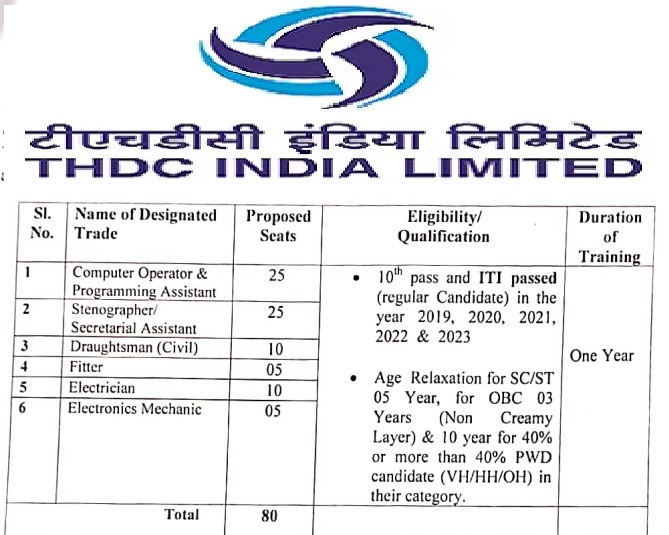 टीएचडीसी इंडिया लिमिटेड
THDC INDIA LIMITED

| Sl. No. | Name of Designated Trade | Proposed Seats | Eligibility/ Qualification | Duration of Training |
|---|---|---|---|---|
| 1 | Computer Operator & Programming Assistant | 25 | • $10^{th}$ pass and ITI passed (regular Candidate) in the year 2019, 2020, 2021, 2022 & 2023 • Age Relaxation for SC/ST 05 Year, for OBC 03 Years (Non Creamy Layer) & 10 year for 40% or more than 40% PWD candidate (VH/HH/OH) in their category. | One Year |
| 2 | Stenographer/ Secretarial Assistant | 25 | | |
| 3 | Draughtsman (Civil) | 10 | | |
| 4 | Fitter | 05 | | |
| 5 | Electrician | 10 | | |
| 6 | Electronics Mechanic | 05 | | |
| | Total | 80 | | |